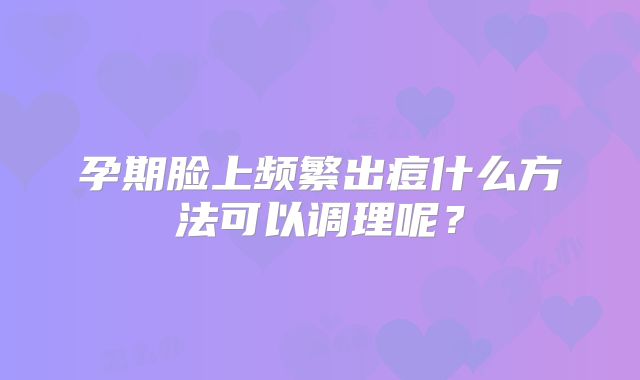 孕期脸上频繁出痘什么方法可以调理呢？